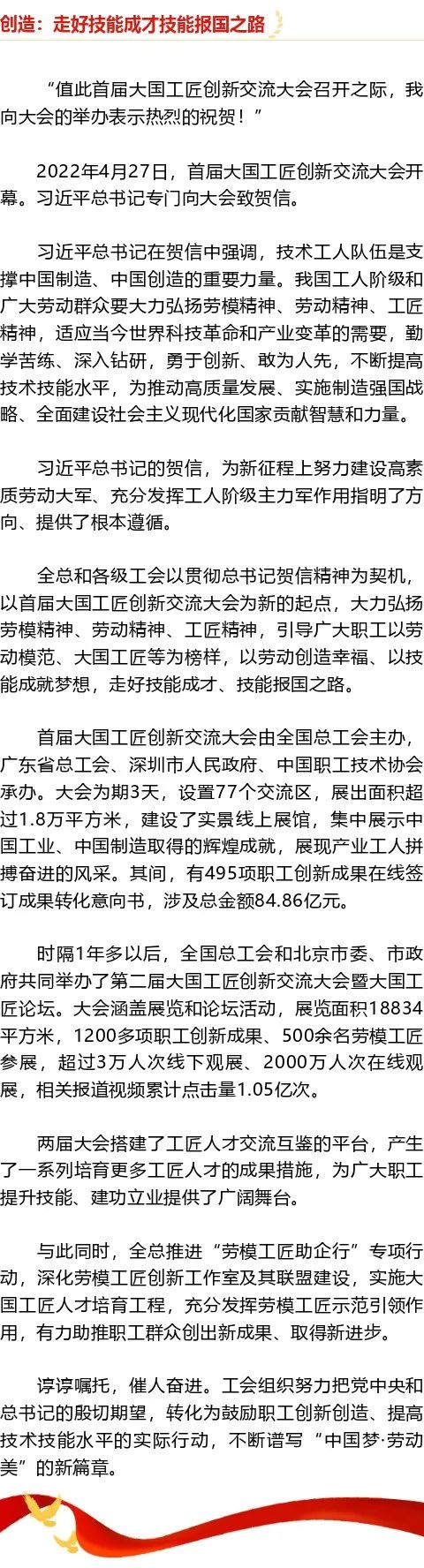 创造：走好技能成才技能报国之路

“值此首届大国工匠创新交流大会召开之际，我向大会的举办表示热烈的祝贺！”

2022年4月27日，首届大国工匠创新交流大会开幕。习近平总书记专门向大会致贺信。

习近平总书记在贺信中强调，技术工人队伍是支撑中国制造、中国创造的重要力量。我国工人阶级和广大劳动群众要大力弘扬劳模精神、劳动精神、工匠精神，适应当今世界科技革命和产业变革的需要，勤学苦练、深入钻研，勇于创新、敢为人先，不断提高技术技能水平，为推动高质量发展、实施制造强国战略、全面建设社会主义现代化国家贡献智慧和力量。

习近平总书记的贺信，为新征程上努力建设高素质劳动大军、充分发挥工人阶级主力军作用指明了方向、提供了根本遵循。

全总和各级工会以贯彻总书记贺信精神为契机，以首届大国工匠创新交流大会为新的起点，大力弘扬劳模精神、劳动精神、工匠精神，引导广大职工以劳动模范、大国工匠等为榜样，以劳动创造幸福、以技能成就梦想，走好技能成才、技能报国之路。

首届大国工匠创新交流大会由全国总工会主办，广东省总工会、深圳市人民政府、中国职工技术协会承办。大会为期3天，设置77个交流区，展出面积超过1.8万平方米，建设了实景线上展馆，集中展示中国工业、中国制造取得的辉煌成就，展现产业工人拼搏奋进的风采。其间，有495项职工创新成果在线签订成果转化意向书，涉及总金额84.86亿元。

时隔1年多以后，全国总工会和北京市委、市政府共同举办了第二届大国工匠创新交流大会暨大国工匠论坛。大会涵盖展览和论坛活动，展览面积18834平方米，1200多项职工创新成果、500余名劳模工匠参展，超过3万人次线下观展、2000万人次在线观展，相关报道视频累计点击量1.05亿次。

两届大会搭建了工匠人才交流互鉴的平台，产生了一系列培育更多工匠人才的成果措施，为广大职工提升技能、建功立业提供了广阔舞台。

与此同时，全总推进“劳模工匠助企行”专项行动，深化劳模工匠创新工作室及其联盟建设，实施大国工匠人才培育工程，充分发挥劳模工匠示范引领作用，有力助推职工群众创出新成果、取得新进步。

谆谆嘱托，催人奋进。工会组织努力把党中央和总书记的殷切期望，转化为鼓励职工创新创造、提高技术技能水平的实际行动，不断谱写“中国梦·劳动美”的新篇章。